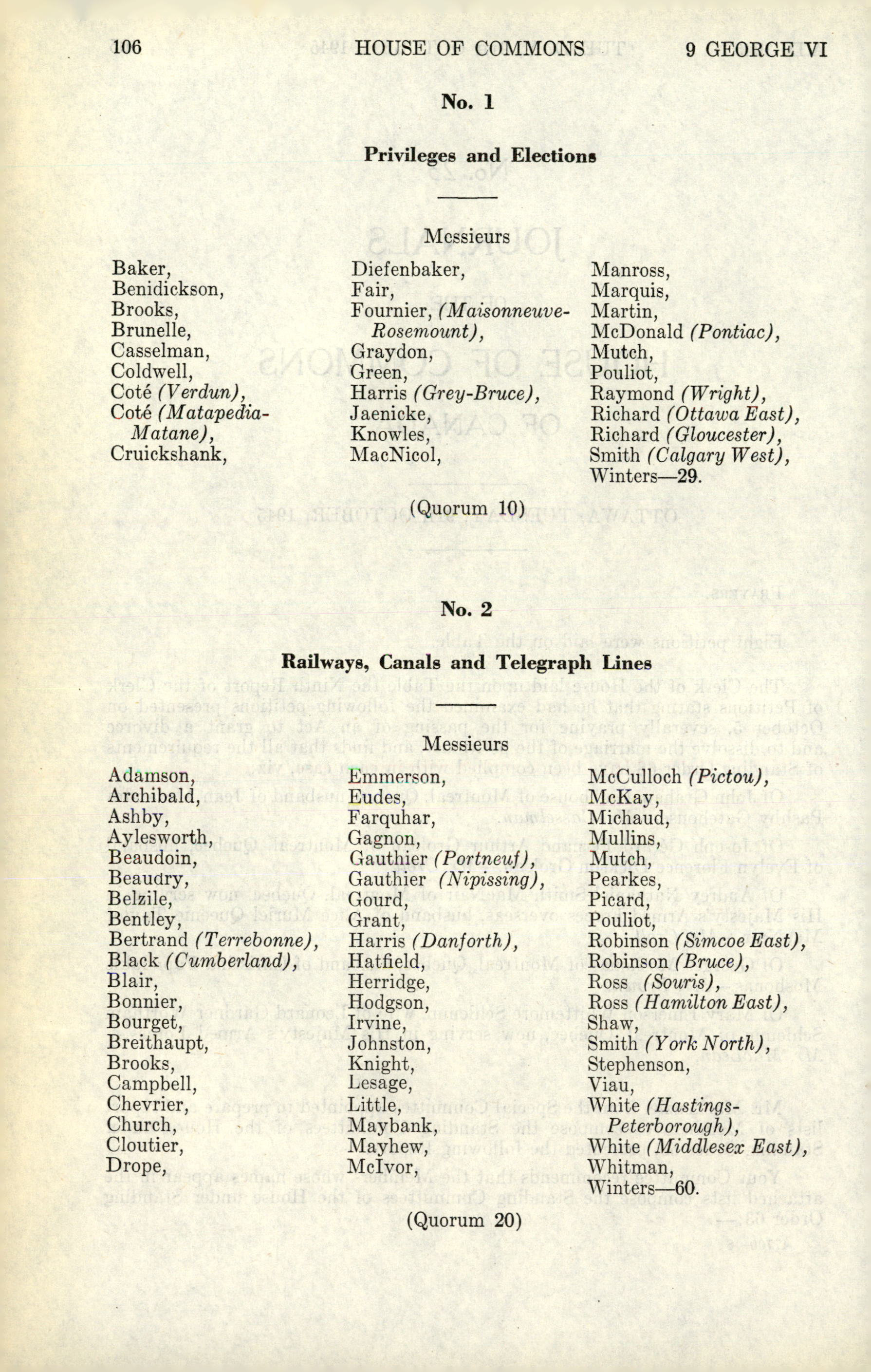 106 HOUSE OF COMMONS 9 GEORGE VI

No. 1

Privileges and Elections

Messieurs

Baker,
Benidickson,
Brooks,
Brunelle,
Casselman,
Coldwell,
Coté (Verdun),
Coté (Matapedia-Matane),
Cruickshank,

Diefenbaker,
Fair,
Fournier, (Maisonneuve-Rosemount),
Graydon,
Green,
Harris (Grey-Bruce),
Jaenicke,
Knowles,
MacNicol,

Manross,
Marquis,
Martin,
McDonald (Pontiac),
Mutch,
Pouliot,
Raymond (Wright),
Richard (Ottawa East),
Richard (Gloucester),
Smith (Calgary West),
Winters—29.

(Quorum 10)

No. 2

Railways, Canals and Telegraph Lines

Messieurs

Adamson,
Archibald,
Ashby,
Aylesworth,
Beaudoin,
Beaudry,
Belzile,
Bentley,
Bertrand (Terrebonne),
Black (Cumberland),
Blair,
Bonnier,
Bourget,
Breithaupt,
Brooks,
Campbell,
Chevrier,
Church,
Cloutier,
Drope,

Emmerson,
Eudes,
Farquhar,
Gagnon,
Gauthier (Portneuf),
Gauthier (Nipissing),
Gourd,
Grant,
Harris (Danforth),
Hatfield,
Herridge,
Hodgson,
Irvine,
Johnston,
Knight,
Lesage,
Little,
Maybank,
Mayhew,
McIvor,

McCulloch (Pictou),
McKay,
Michaud,
Mullins,
Mutch,
Pearkes,
Picard,
Pouliot,
Robinson (Simcoe East),
Robinson (Bruce),
Ross (Souris),
Ross (Hamilton East),
Shaw,
Smith (York North),
Stephenson,
Viau,
White (Hastings-Peterborough),
White (Middlesex East),
Whitman,
Winters—60.

(Quorum 20)